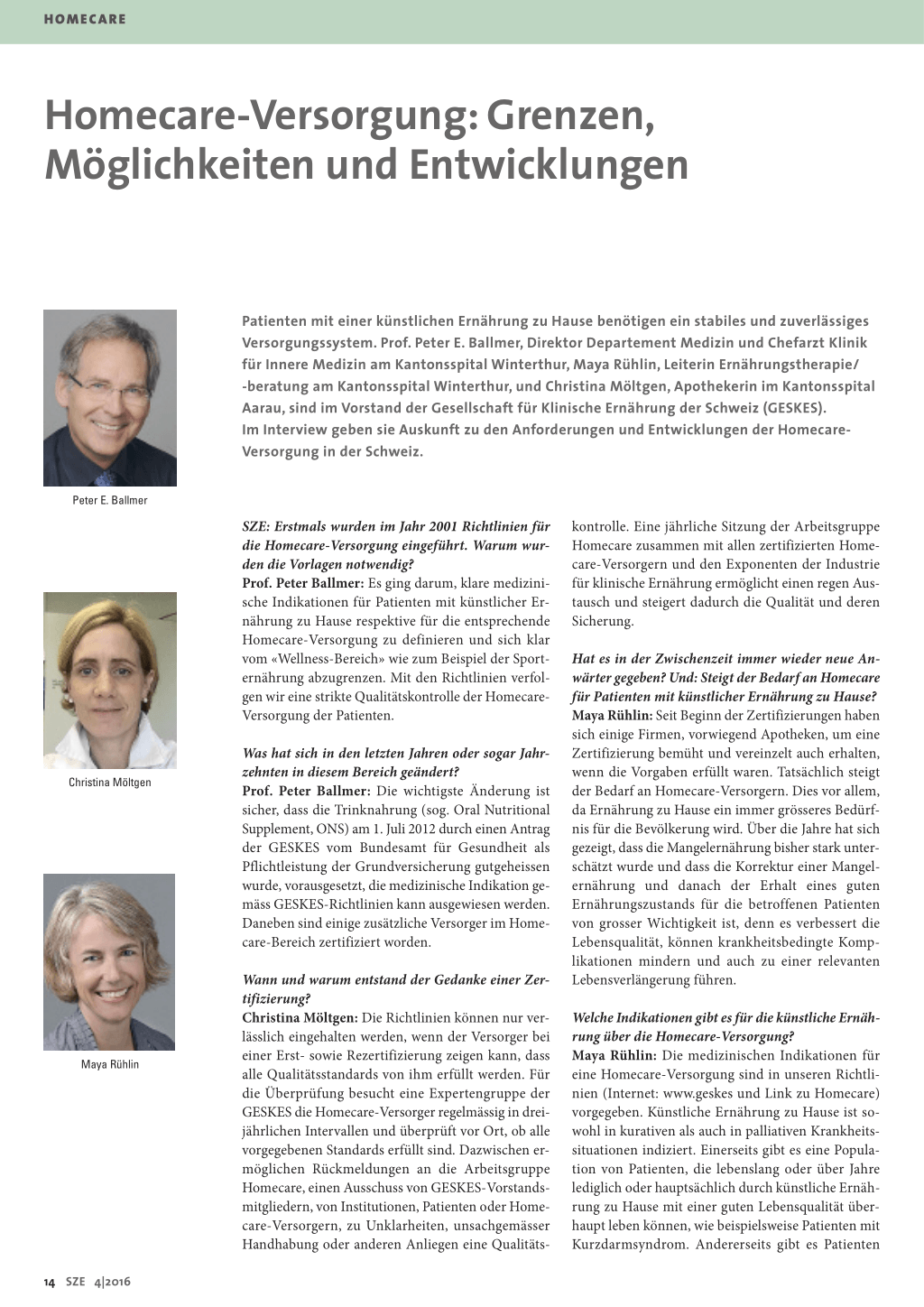 HOMECARE

Homecare-Versorgung: Grenzen, Möglichkeiten und Entwicklungen

Peter E. Ballmer

Christina Möltgen

Maya Rühlin

Patienten mit einer künstlichen Ernährung zu Hause benötigen ein stabiles und zuverlässiges Versorgungssystem. Prof. Peter E. Ballmer, Direktor Departement Medizin und Chefarzt Klinik für Innere Medizin am Kantonsspital Winterthur, Maya Rühlin, Leiterin Ernährungstherapie/-beratung am Kantonsspital Winterthur, und Christina Möltgen, Apothekerin im Kantonsspital Aarau, sind im Vorstand der Gesellschaft für Klinische Ernährung der Schweiz (GESKES). Im Interview geben sie Auskunft zu den Anforderungen und Entwicklungen der Homecare-Versorgung in der Schweiz.

SZE: Erstmals wurden im Jahr 2001 Richtlinien für die Homecare-Versorgung eingeführt. Warum wurden die Vorlagen notwendig?
Prof. Peter Ballmer: Es ging darum, klare medizinische Indikationen für Patienten mit künstlicher Ernährung zu Hause respektive für die entsprechende Homecare-Versorgung zu definieren und sich klar vom «Wellness-Bereich» wie zum Beispiel der Sporternährung abzugrenzen. Mit den Richtlinien verfolgen wir eine strikte Qualitätskontrolle der Homecare-Versorgung der Patienten.

Was hat sich in den letzten Jahren oder sogar Jahrzehnten in diesem Bereich geändert?
Prof. Peter Ballmer: Die wichtigste Änderung ist sicher, dass die Trinknahrung (sog. Oral Nutritional Supplement, ONS) am 1. Juli 2012 durch einen Antrag der GESKES vom Bundesamt für Gesundheit als Pflichtleistung der Grundversicherung gutgeheissen wurde, vorausgesetzt, die medizinische Indikation gemäss GESKES-Richtlinien kann ausgewiesen werden. Daneben sind einige zusätzliche Versorger im Homecare-Bereich zertifiziert worden.

Wann und warum entstand der Gedanke einer Zertifizierung?
Christina Möltgen: Die Richtlinien können nur verlässlich eingehalten werden, wenn der Versorger bei einer Erst- sowie Rezertifizierung zeigen kann, dass alle Qualitätsstandards von ihm erfüllt werden. Für die Überprüfung besucht eine Expertengruppe der GESKES die Homecare-Versorger regelmässig in dreijährlichen Intervallen und überprüft vor Ort, ob alle vorgegebenen Standards erfüllt sind. Dazwischen ermöglichen Rückmeldungen an die Arbeitsgruppe Homecare, einen Ausschuss von GESKES-Vorstandsmitgliedern, von Institutionen, Patienten oder Homecare-Versorgern, zu Unklarheiten, unsachgemässer Handhabung oder anderen Anliegen eine Qualitätskontrolle. Eine jährliche Sitzung der Arbeitsgruppe Homecare zusammen mit allen zertifizierten Homecare-Versorgern und den Exponenten der Industrie für klinische Ernährung ermöglicht einen regen Austausch und steigert dadurch die Qualität und deren Sicherung.

Hat es in der Zwischenzeit immer wieder neue Anwärter gegeben? Und: Steigt der Bedarf an Homecare für Patienten mit künstlicher Ernährung zu Hause?
Maya Rühlin: Seit Beginn der Zertifizierungen haben sich einige Firmen, vorwiegend Apotheken, um eine Zertifizierung bemüht und vereinzelt auch erhalten, wenn die Vorgaben erfüllt waren. Tatsächlich steigt der Bedarf an Homecare-Versorgern. Dies vor allem, da Ernährung zu Hause ein immer grösseres Bedürfnis für die Bevölkerung wird. Über die Jahre hat sich gezeigt, dass die Mangelernährung bisher stark unterschätzt wurde und dass die Korrektur einer Mangelernährung und danach der Erhalt eines guten Ernährungszustands für die betroffenen Patienten von grosser Wichtigkeit ist, denn es verbessert die Lebensqualität, können krankheitsbedingte Komplikationen mindern und auch zu einer relevanten Lebensverlängerung führen.

Welche Indikationen gibt es für die künstliche Ernährung über die Homecare-Versorgung?
Maya Rühlin: Die medizinischen Indikationen für eine Homecare-Versorgung sind in unseren Richtlinien (Internet: www.geskes und Link zu Homecare) vorgegeben. Künstliche Ernährung zu Hause ist sowohl in kurativen als auch in palliativen Krankheitssituationen indiziert. Einerseits gibt es eine Population von Patienten, die lebenslang oder über Jahre lediglich oder hauptsächlich durch künstliche Ernährung zu Hause mit einer guten Lebensqualität überhaupt leben können, wie beispielsweise Patienten mit Kurzdarmsyndrom. Andererseits gibt es Patienten

14 SZE 4|2016